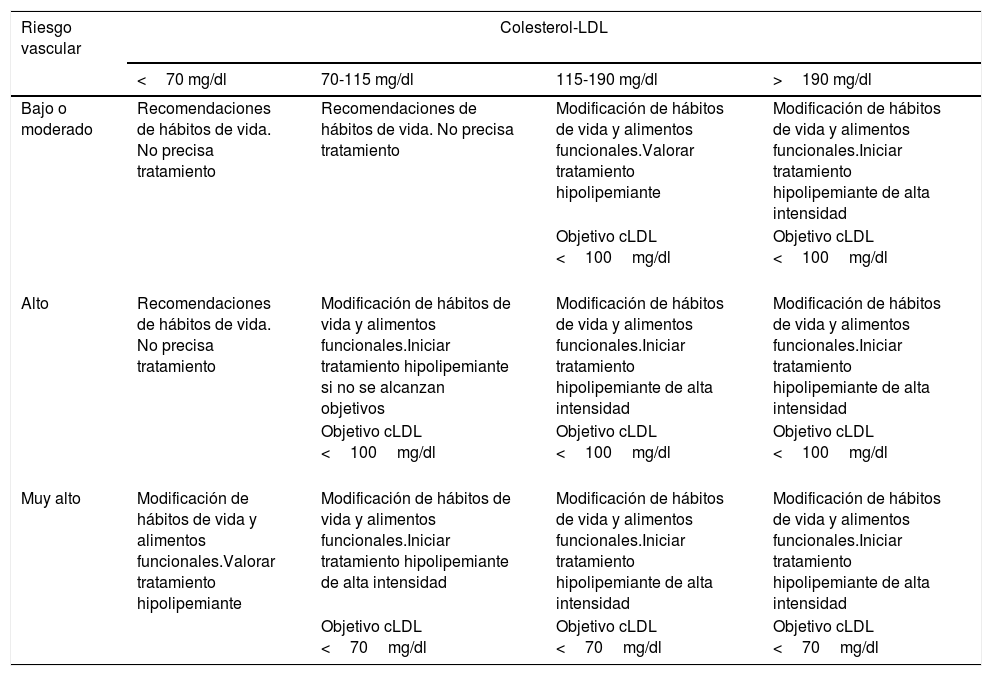 | Riesgo vascular | Colesterol-LDL | | | |
|---|---|---|---|---|
| | < 70 mg/dl | 70-115 mg/dl | 115-190 mg/dl | > 190 mg/dl |
| Bajo o moderado | Recomendaciones de hábitos de vida. No precisa tratamiento | Recomendaciones de hábitos de vida. No precisa tratamiento | Modificación de hábitos de vida y alimentos funcionales.Valorar tratamiento hipolipemiante Objetivo cLDL < 100 mg/dl | Modificación de hábitos de vida y alimentos funcionales.Iniciar tratamiento hipolipemiante de alta intensidad Objetivo cLDL < 100 mg/dl |
| Alto | Recomendaciones de hábitos de vida. No precisa tratamiento | Modificación de hábitos de vida y alimentos funcionales.Iniciar tratamiento hipolipemiante si no se alcanzan objetivos Objetivo cLDL < 100 mg/dl | Modificación de hábitos de vida y alimentos funcionales.Iniciar tratamiento hipolipemiante de alta intensidad Objetivo cLDL < 100 mg/dl | Modificación de hábitos de vida y alimentos funcionales.Iniciar tratamiento hipolipemiante de alta intensidad Objetivo cLDL < 100 mg/dl |
| Muy alto | Modificación de hábitos de vida y alimentos funcionales.Valorar tratamiento hipolipemiante | Modificación de hábitos de vida y alimentos funcionales.Iniciar tratamiento hipolipemiante de alta intensidad Objetivo cLDL < 70 mg/dl | Modificación de hábitos de vida y alimentos funcionales.Iniciar tratamiento hipolipemiante de alta intensidad Objetivo cLDL < 70 mg/dl | Modificación de hábitos de vida y alimentos funcionales.Iniciar tratamiento hipolipemiante de alta intensidad Objetivo cLDL < 70 mg/dl |